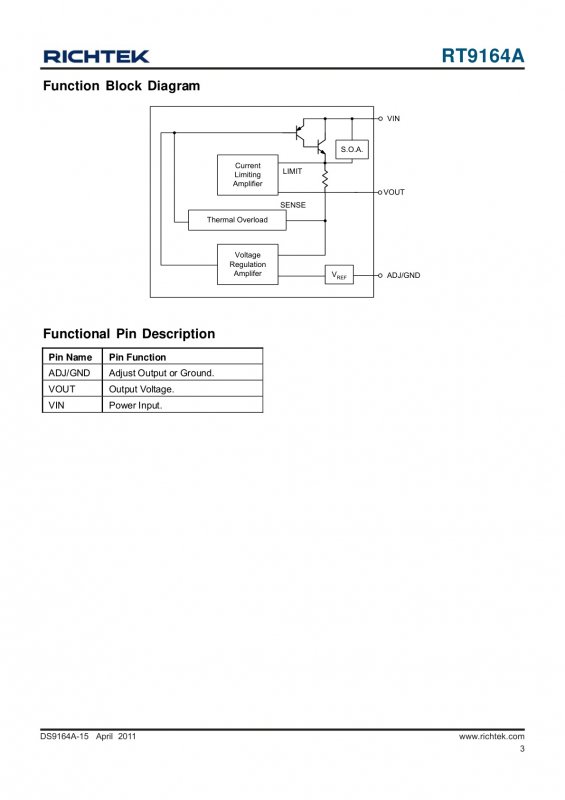 RICHTEK

RT9164A

Function Block Diagram

VIN

S.O.A.

Current Limiting Amplifier

LIMIT

VOUT

SENSE

Thermal Overload

Voltage Regulation Amplifer

$V_{REF}$

ADJ/GND

Functional Pin Description

| Pin Name | Pin Function |
|---|---|
| ADJ/GND | Adjust Output or Ground. |
| VOUT | Output Voltage. |
| VIN | Power Input. |

DS9164A-15 April 2011

www.richtek.com

3